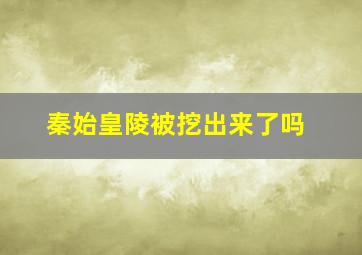 秦始皇陵被挖出来了吗